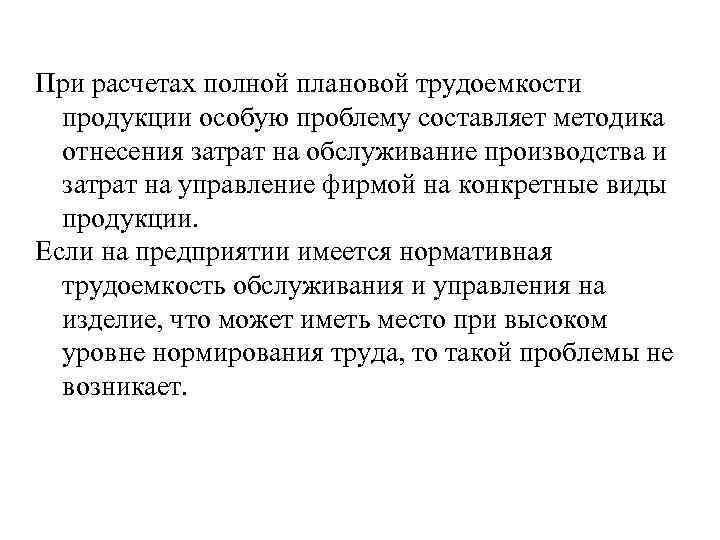 При расчетах полной плановой трудоемкости продукции особую проблему составляет методика отнесения затрат на обслуживание производства и затрат на управление фирмой на конкретные виды продукции.

Если на предприятии имеется нормативная трудоемкость обслуживания и управления на изделие, что может иметь место при высоком уровне нормирования труда, то такой проблемы не возникает.